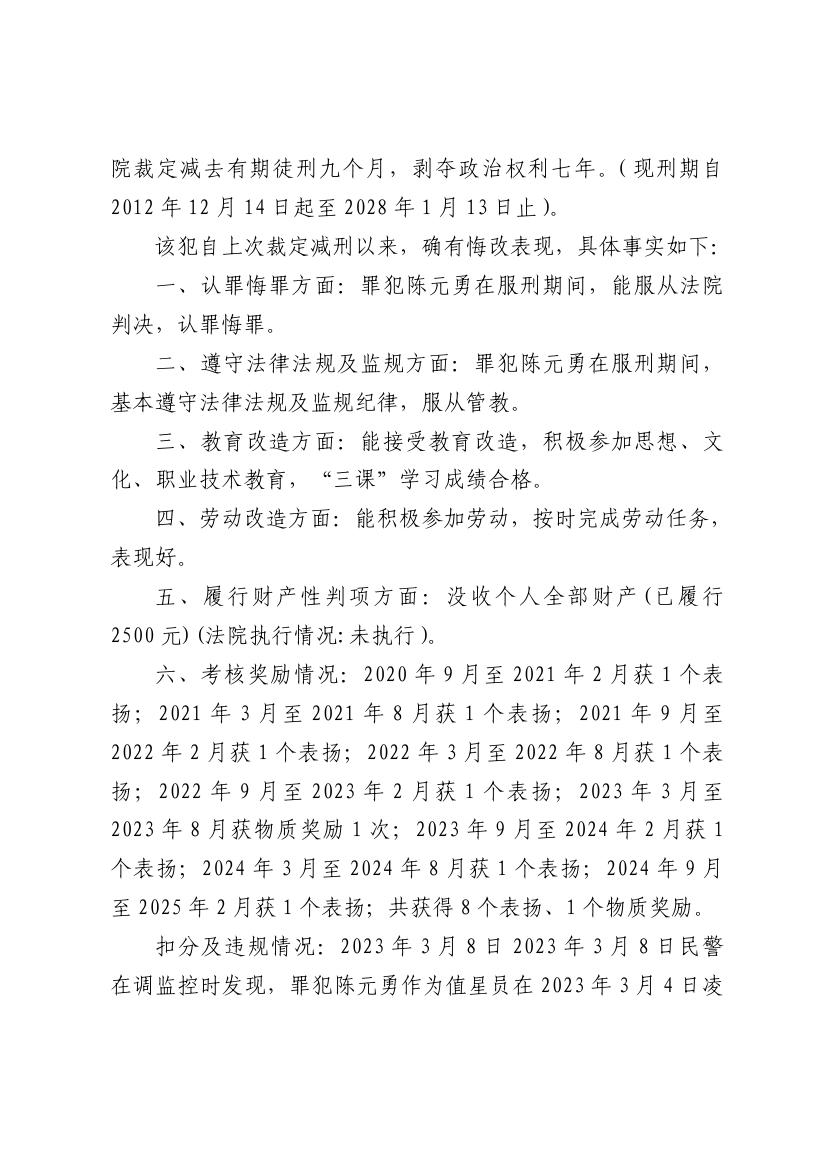 院裁定减去有期徒刑九个月，剥夺政治权利七年。(现刑期自2012年12月14日起至2028年1月13日止)。

该犯自上次裁定减刑以来，确有悔改表现，具体事实如下：

一、认罪悔罪方面：罪犯陈元勇在服刑期间，能服从法院判决，认罪悔罪。

二、遵守法律法规及监规方面：罪犯陈元勇在服刑期间，基本遵守法律法规及监规纪律，服从管教。

三、教育改造方面：能接受教育改造，积极参加思想、文化、职业技术教育，“三课”学习成绩合格。

四、劳动改造方面：能积极参加劳动，按时完成劳动任务，表现好。

五、履行财产性判项方面：没收个人全部财产(已履行2500元)(法院执行情况:未执行)。

六、考核奖励情况：2020年9月至2021年2月获1个表扬；2021年3月至2021年8月获1个表扬；2021年9月至2022年2月获1个表扬；2022年3月至2022年8月获1个表扬；2022年9月至2023年2月获1个表扬；2023年3月至2023年8月获物质奖励1次；2023年9月至2024年2月获1个表扬；2024年3月至2024年8月获1个表扬；2024年9月至2025年2月获1个表扬；共获得8个表扬、1个物质奖励。

扣分及违规情况：2023年3月8日2023年3月8日民警在调监控时发现，罪犯陈元勇作为值星员在2023年3月4日凌